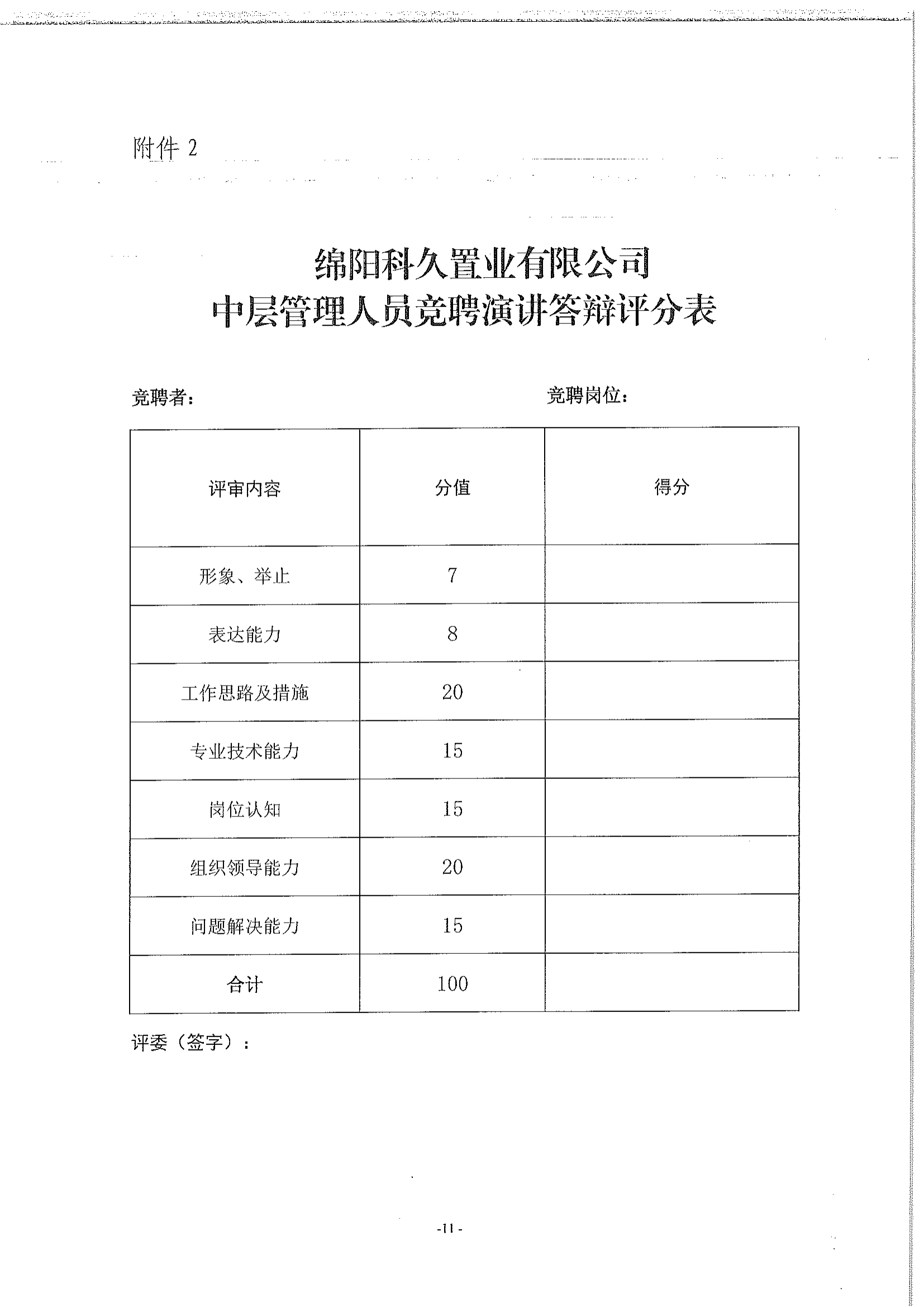 附件 2

绵阳科久置业有限公司
中层管理人员竞聘演讲答辩评分表

竞聘者：

竞聘岗位：

| 评审内容 | 分值 | 得分 |
|---|---|---|
| 形象、举止 | 7 | |
| 表达能力 | 8 | |
| 工作思路及措施 | 20 | |
| 专业技术能力 | 15 | |
| 岗位认知 | 15 | |
| 组织领导能力 | 20 | |
| 问题解决能力 | 15 | |
| 合计 | 100 | |

评委（签字）：

-11-